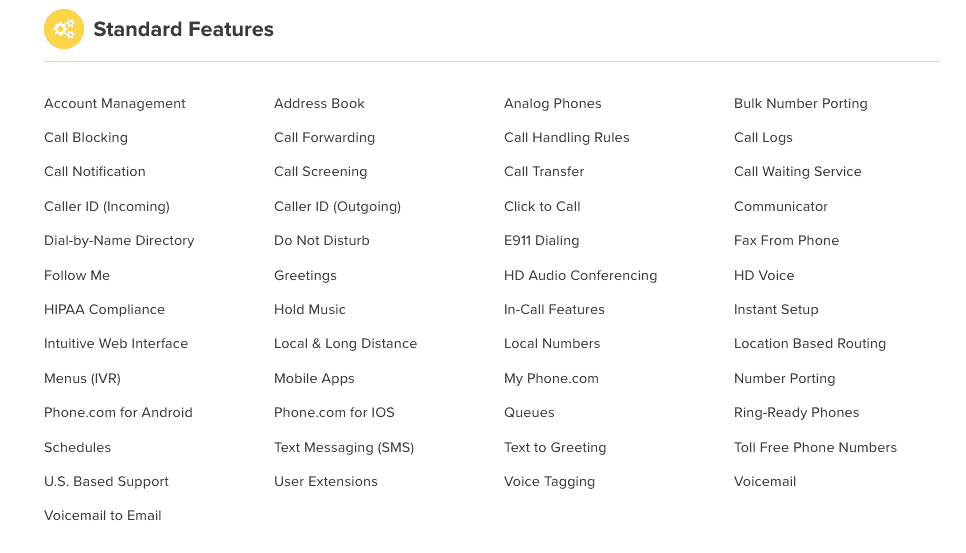 Standard Features

Account Management
Call Blocking
Call Notification
Caller ID (Incoming)
Dial-by-Name Directory
Follow Me
HIPAA Compliance
Intuitive Web Interface
Menus (IVR)
Phone.com for Android
Schedules
U.S. Based Support
Voicemail to Email

Address Book
Call Forwarding
Call Screening
Caller ID (Outgoing)
Do Not Disturb
Greetings
Hold Music
Local & Long Distance
Mobile Apps
Phone.com for IOS
Text Messaging (SMS)
User Extensions

Analog Phones
Call Handling Rules
Call Transfer
Click to Call
E911 Dialing
HD Audio Conferencing
In-Call Features
Local Numbers
My Phone.com
Queues
Text to Greeting
Voice Tagging

Bulk Number Porting
Call Logs
Call Waiting Service
Communicator
Fax From Phone
HD Voice
Instant Setup
Location Based Routing
Number Porting
Ring-Ready Phones
Toll Free Phone Numbers
Voicemail